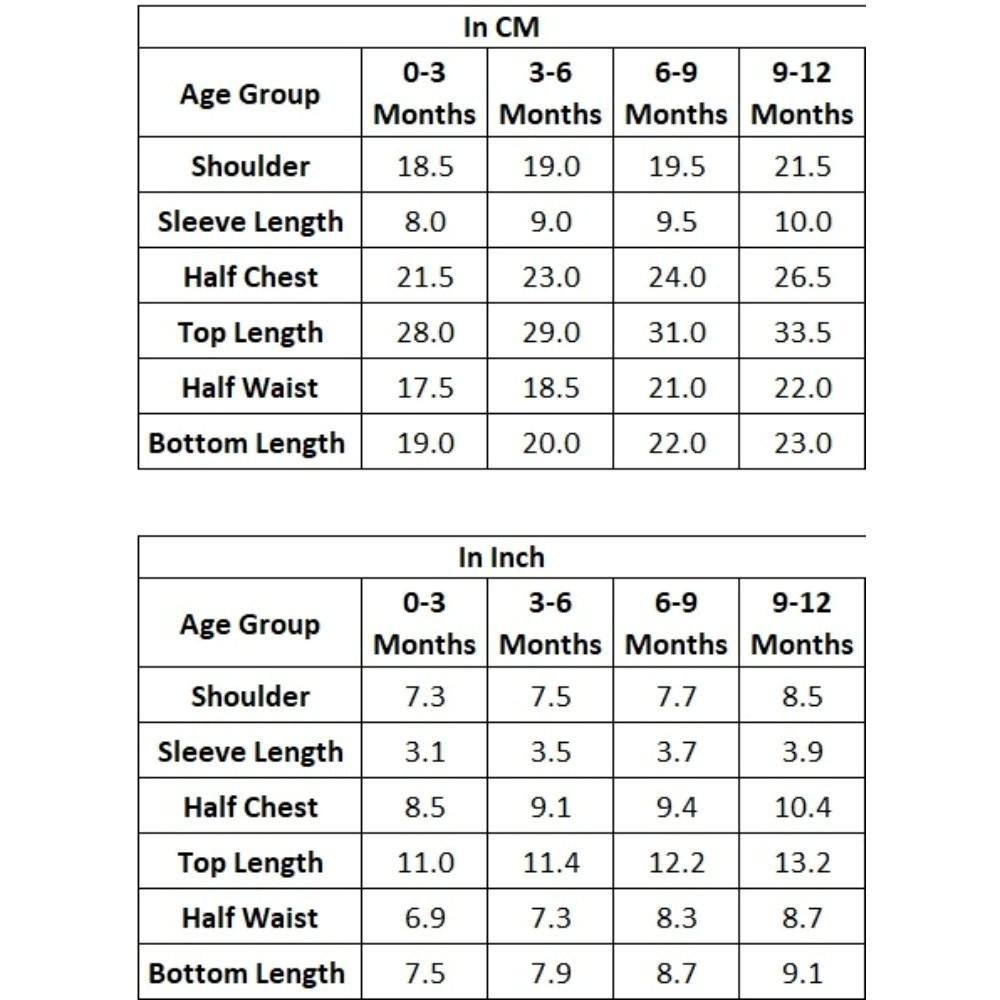 In CM

| Age Group | 0-3 Months | 3-6 Months | 6-9 Months | 9-12 Months |
|---|---|---|---|---|
| Shoulder | 18.5 | 19.0 | 19.5 | 21.5 |
| Sleeve Length | 8.0 | 9.0 | 9.5 | 10.0 |
| Half Chest | 21.5 | 23.0 | 24.0 | 26.5 |
| Top Length | 28.0 | 29.0 | 31.0 | 33.5 |
| Half Waist | 17.5 | 18.5 | 21.0 | 22.0 |
| Bottom Length | 19.0 | 20.0 | 22.0 | 23.0 |

In Inch

| Age Group | 0-3 Months | 3-6 Months | 6-9 Months | 9-12 Months |
|---|---|---|---|---|
| Shoulder | 7.3 | 7.5 | 7.7 | 8.5 |
| Sleeve Length | 3.1 | 3.5 | 3.7 | 3.9 |
| Half Chest | 8.5 | 9.1 | 9.4 | 10.4 |
| Top Length | 11.0 | 11.4 | 12.2 | 13.2 |
| Half Waist | 6.9 | 7.3 | 8.3 | 8.7 |
| Bottom Length | 7.5 | 7.9 | 8.7 | 9.1 |